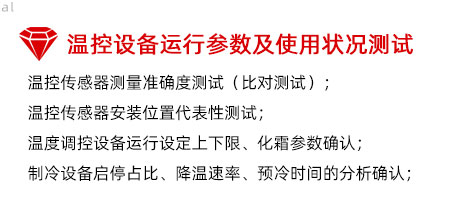 al

温控设备运行参数及使用状况测试

温控传感器测量准确度测试（比对测试）；

温控传感器安装位置代表性测试；

温度调控设备运行设定上下限、化霜参数确认；

制冷设备启停占比、降温速率、预冷时间的分析确认；